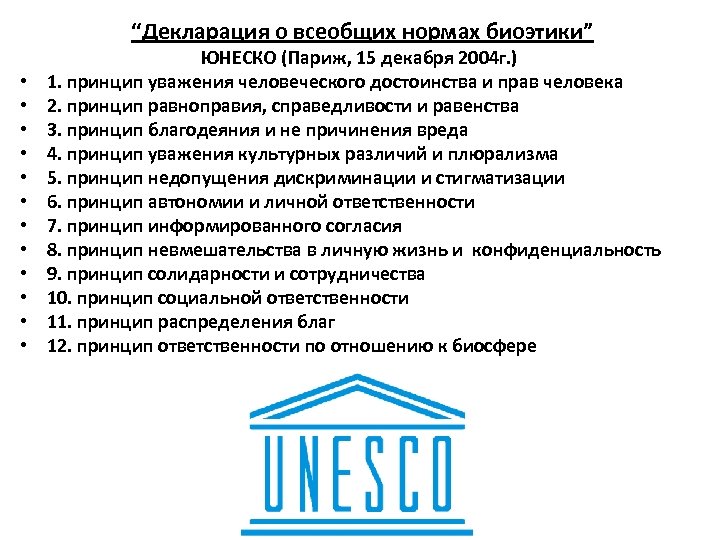 "Декларация о всеобщих нормах биоэтики"
ЮНЕСКО (Париж, 15 декабря 2004г.)

• 1. принцип уважения человеческого достоинства и прав человека
• 2. принцип равноправия, справедливости и равенства
• 3. принцип благодеяния и не причинения вреда
• 4. принцип уважения культурных различий и плюрализма
• 5. принцип недопущения дискриминации и стигматизации
• 6. принцип автономии и личной ответственности
• 7. принцип информированного согласия
• 8. принцип невмешательства в личную жизнь и конфиденциальность
• 9. принцип солидарности и сотрудничества
• 10. принцип социальной ответственности
• 11. принцип распределения благ
• 12. принцип ответственности по отношению к биосфере

UNESCO